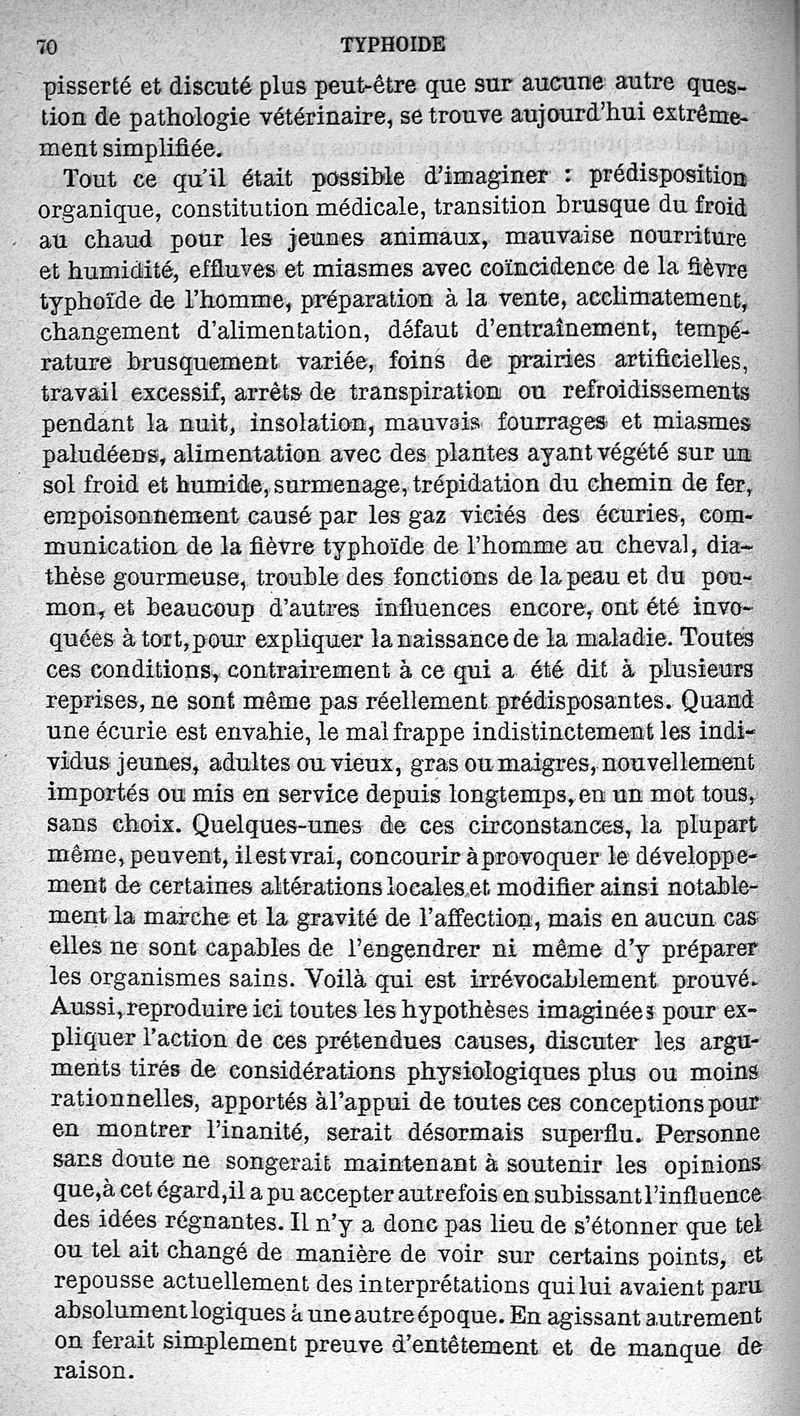 70 TYPHOIDE

pisserté et discuté plus peut-être que sur aucune autre question de pathologie vétérinaire, se trouve aujourd'hui extrêmement simplifiée.

Tout ce qu'il était possible d'imaginer : prédisposition organique, constitution médicale, transition brusque du froid au chaud pour les jeunes animaux, mauvaise nourriture et humidité, effluves et miasmes avec coïncidence de la fièvre typhoïde de l'homme, préparation à la vente, acclimatement, changement d'alimentation, défaut d'entraînement, température brusquement variée, foins de prairies artificielles, travail excessif, arrêts de transpiration ou refroidissements pendant la nuit, insolation, mauvais fourrages et miasmes paludéens, alimentation avec des plantes ayant végété sur un sol froid et humide, surmenage, trépidation du chemin de fer, empoisonnement causé par les gaz viciés des écuries, communication de la fièvre typhoïde de l'homme au cheval, diathèse gourmeuse, trouble des fonctions de la peau et du poumon, et beaucoup d'autres influences encore, ont été invoquées à tort, pour expliquer la naissance de la maladie. Toutes ces conditions, contrairement à ce qui a été dit à plusieurs reprises, ne sont même pas réellement prédisposantes. Quand une écurie est envahie, le mal frappe indistinctement les individus jeunes, adultes ou vieux, gras ou maigres, nouvellement importés ou mis en service depuis longtemps, en un mot tous, sans choix. Quelques-unes de ces circonstances, la plupart même, peuvent, il est vrai, concourir à provoquer le développement de certaines altérations locales et modifier ainsi notablement la marche et la gravité de l'affection, mais en aucun cas elles ne sont capables de l'engendrer ni même d'y préparer les organismes sains. Voilà qui est irrévocablement prouvé. Aussi, reproduire ici toutes les hypothèses imaginées pour expliquer l'action de ces prétendues causes, discuter les arguments tirés de considérations physiologiques plus ou moins rationnelles, apportés à l'appui de toutes ces conceptions pour en montrer l'inanité, serait désormais superflu. Personne sans doute ne songerait maintenant à soutenir les opinions que, à cet égard, il a pu accepter autrefois en subissant l'influence des idées régnantes. Il n'y a donc pas lieu de s'étonner que tel ou tel ait changé de manière de voir sur certains points, et repousse actuellement des interprétations qui lui avaient paru absolument logiques à une autre époque. En agissant autrement on ferait simplement preuve d'entêtement et de manque de raison.